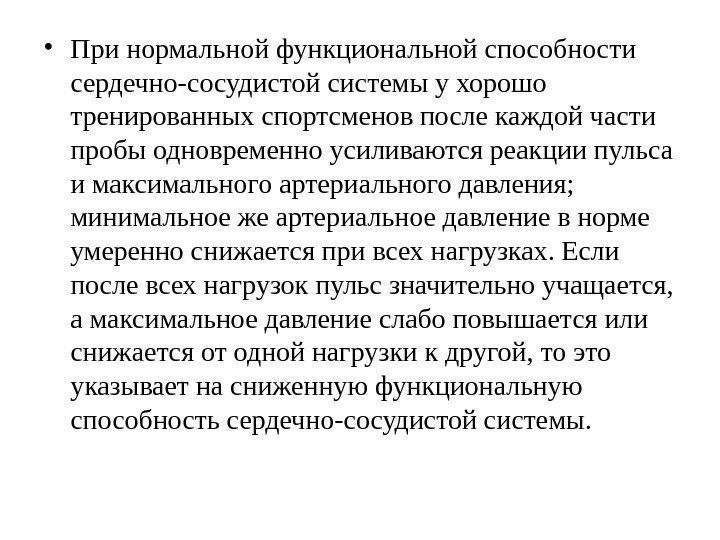 • При нормальной функциональной способности сердечно-сосудистой системы у хорошо тренированных спортсменов после каждой части пробы одновременно усиливаются реакции пульса и максимального артериального давления; минимальное же артериальное давление в норме умеренно снижается при всех нагрузках. Если после всех нагрузок пульс значительно учащается, а максимальное давление слабо повышается или снижается от одной нагрузки к другой, то это указывает на сниженную функциональную способность сердечно-сосудистой системы.